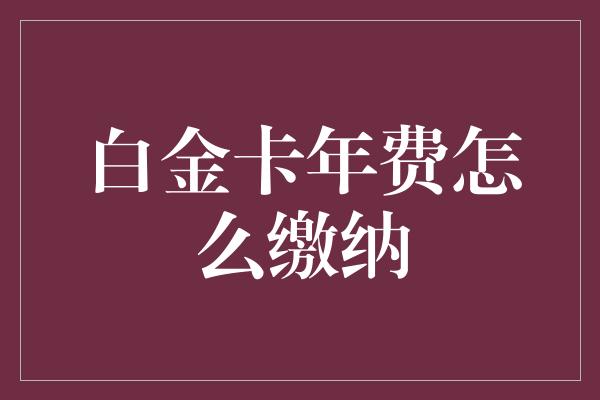 白金卡年费怎么缴纳